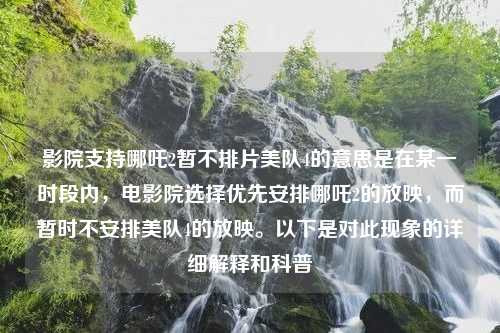 影院支持哪吒2暂不排片美队4的意思是在某一时段内，电影院选择优先安排哪吒2的放映，而暂时不安排美队4的放映。以下是对此现象的详细解释和科普